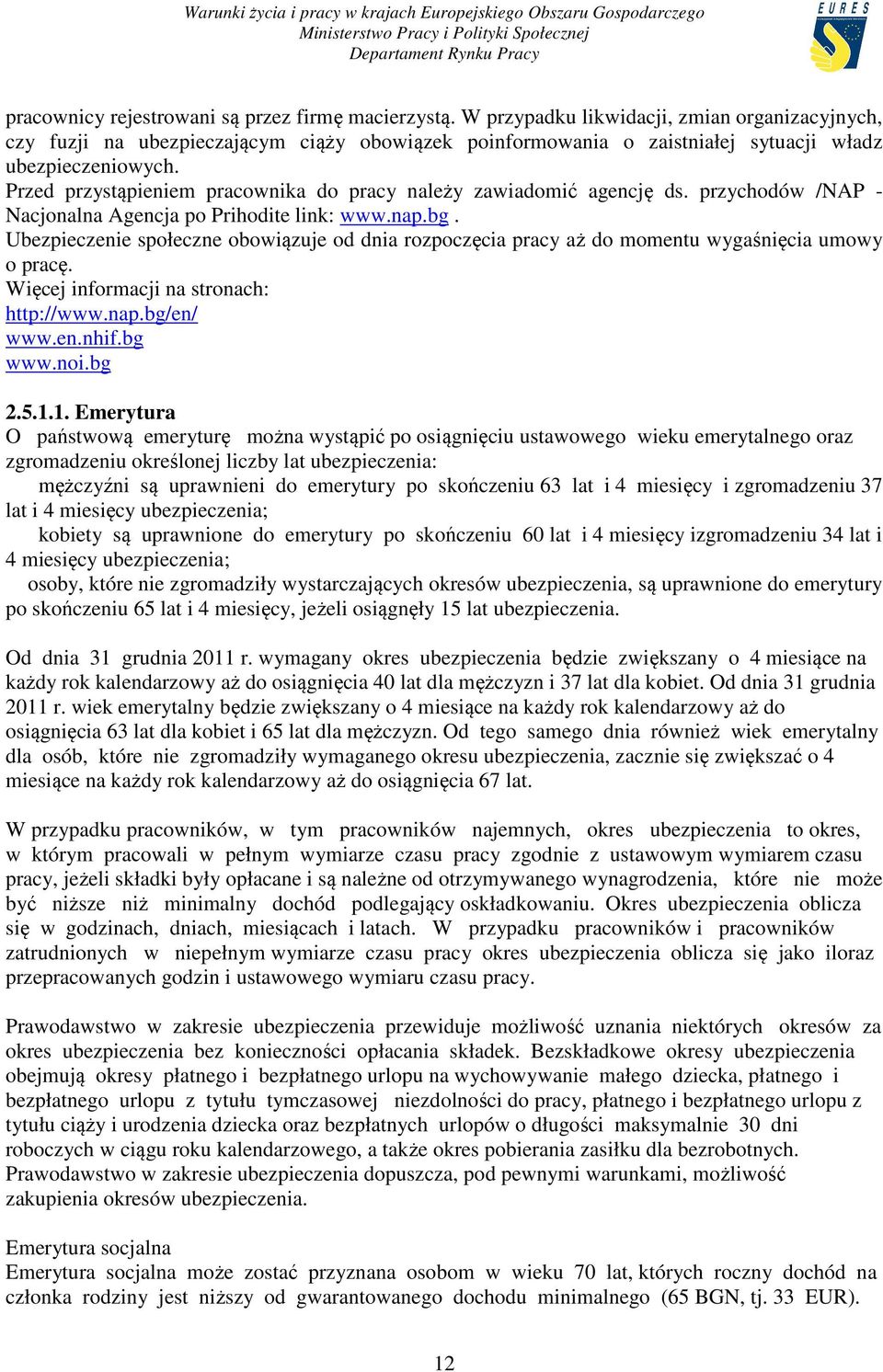 Warunki życia i pracy w krajach Europejskiego Obszaru Gospodarczego
Ministerstwo Pracy i Polityki Społecznej
Departament Rynku Pracy

EURES

pracownicy rejestrowani są przez firmę macierzystą. W przypadku likwidacji, zmian organizacyjnych, czy fuzji na ubezpieczającym ciąży obowiązek poinformowania o zaistniałej sytuacji władz ubezpieczeniowych.
Przed przystąpieniem pracownika do pracy należy zawiadomić agencję ds. przychodów /NAP - Nacjonalna Agencja po Prihodite link: www.nap.bg .
Ubezpieczenie społeczne obowiązuje od dnia rozpoczęcia pracy aż do momentu wygaśnięcia umowy o pracę.
Więcej informacji na stronach:
http://www.nap.bg/en/
www.en.nhif.bg
www.noi.bg

2.5.1.1. Emerytura
O państwową emeryturę można wystąpić po osiągnięciu ustawowego wieku emerytalnego oraz zgromadzeniu określonej liczby lat ubezpieczenia:
mężczyźni są uprawnieni do emerytury po skończeniu 63 lat i 4 miesięcy i zgromadzeniu 37 lat i 4 miesięcy ubezpieczenia;
kobiety są uprawnione do emerytury po skończeniu 60 lat i 4 miesięcy izgromadzeniu 34 lat i 4 miesięcy ubezpieczenia;
osoby, które nie zgromadziły wystarczających okresów ubezpieczenia, są uprawnione do emerytury po skończeniu 65 lat i 4 miesięcy, jeżeli osiągnęły 15 lat ubezpieczenia.

Od dnia 31 grudnia 2011 r. wymagany okres ubezpieczenia będzie zwiększany o 4 miesiące na każdy rok kalendarzowy aż do osiągnięcia 40 lat dla mężczyzn i 37 lat dla kobiet. Od dnia 31 grudnia 2011 r. wiek emerytalny będzie zwiększany o 4 miesiące na każdy rok kalendarzowy aż do osiągnięcia 63 lat dla kobiet i 65 lat dla mężczyzn. Od tego samego dnia również wiek emerytalny dla osób, które nie zgromadziły wymaganego okresu ubezpieczenia, zacznie się zwiększać o 4 miesiące na każdy rok kalendarzowy aż do osiągnięcia 67 lat.

W przypadku pracowników, w tym pracowników najemnych, okres ubezpieczenia to okres, w którym pracowali w pełnym wymiarze czasu pracy zgodnie z ustawowym wymiarem czasu pracy, jeżeli składki były opłacane i są należne od otrzymywanego wynagrodzenia, które nie może być niższe niż minimalny dochód podlegający oskładkowaniu. Okres ubezpieczenia oblicza się w godzinach, dniach, miesiącach i latach. W przypadku pracowników i pracowników zatrudnionych w niepełnym wymiarze czasu pracy okres ubezpieczenia oblicza się jako iloraz przepracowanych godzin i ustawowego wymiaru czasu pracy.

Prawodawstwo w zakresie ubezpieczenia przewiduje możliwość uznania niektórych okresów za okres ubezpieczenia bez konieczności opłacania składek. Bezskładkowe okresy ubezpieczenia obejmują okresy płatnego i bezpłatnego urlopu na wychowywanie małego dziecka, płatnego i bezpłatnego urlopu z tytułu tymczasowej niezdolności do pracy, płatnego i bezpłatnego urlopu z tytułu ciąży i urodzenia dziecka oraz bezpłatnych urlopów o długości maksymalnie 30 dni roboczych w ciągu roku kalendarzowego, a także okres pobierania zasiłku dla bezrobotnych.
Prawodawstwo w zakresie ubezpieczenia dopuszcza, pod pewnymi warunkami, możliwość zakupienia okresów ubezpieczenia.

Emerytura socjalna
Emerytura socjalna może zostać przyznana osobom w wieku 70 lat, których roczny dochód na członka rodziny jest niższy od gwarantowanego dochodu minimalnego (65 BGN, tj. 33 EUR).

12